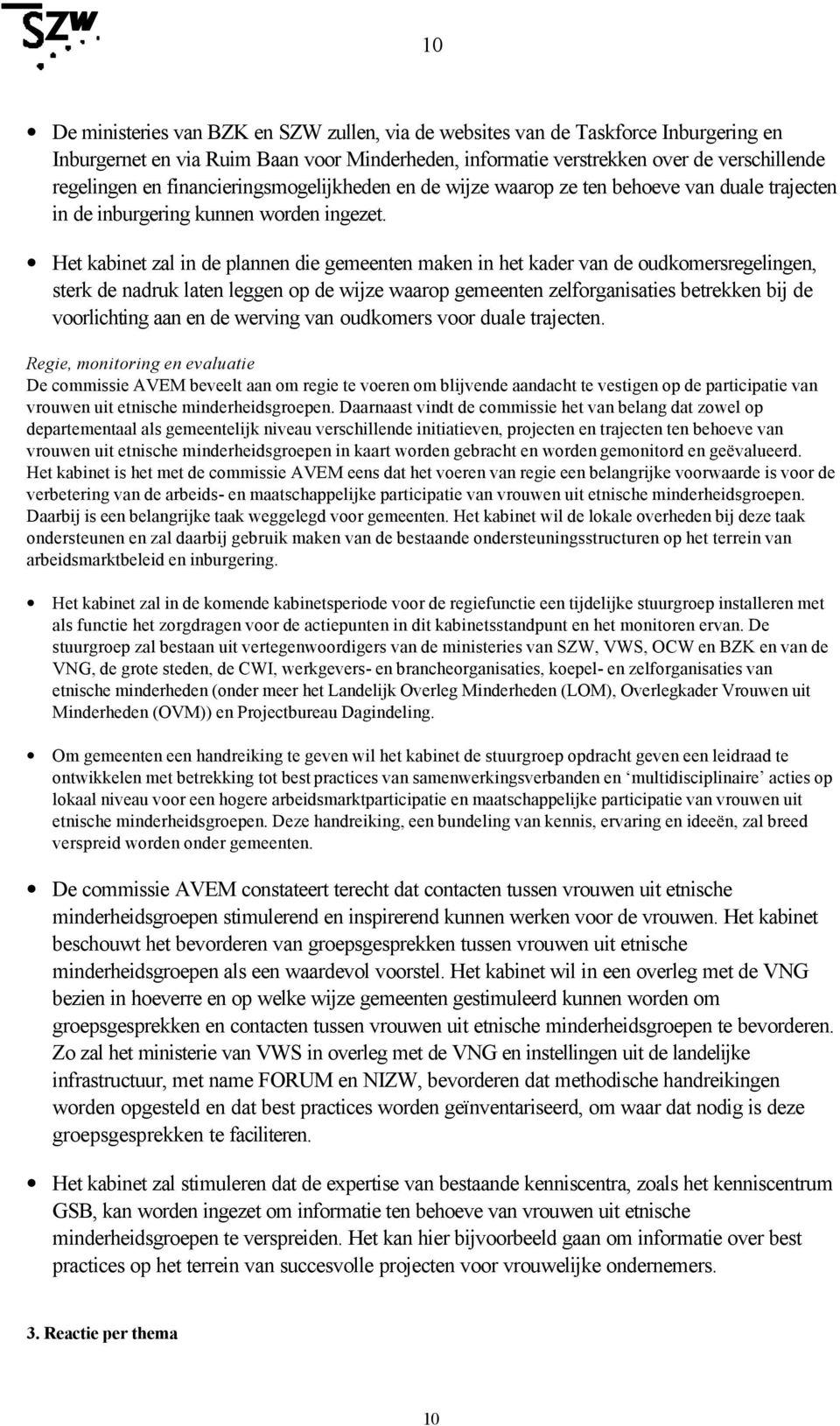 SZW

10

• De ministeries van BZK en SZW zullen, via de websites van de Taskforce Inburgering en Inburgernet en via Ruim Baan voor Minderheden, informatie verstrekken over de verschillende regelingen en financieringsmogelijkheden en de wijze waarop ze ten behoeve van duale trajecten in de inburgering kunnen worden ingezet.

• Het kabinet zal in de plannen die gemeenten maken in het kader van de oudkomersregelingen, sterk de nadruk laten leggen op de wijze waarop gemeenten zelforganisaties betrekken bij de voorlichting aan en de werving van oudkomers voor duale trajecten.

Regie, monitoring en evaluatie
De commissie AVEM beveelt aan om regie te voeren om blijvende aandacht te vestigen op de participatie van vrouwen uit etnische minderheidsgroepen. Daarnaast vindt de commissie het van belang dat zowel op departementaal als gemeentelijk niveau verschillende initiatieven, projecten en trajecten ten behoeve van vrouwen uit etnische minderheidsgroepen in kaart worden gebracht en worden gemonitord en geëvalueerd. Het kabinet is het met de commissie AVEM eens dat het voeren van regie een belangrijke voorwaarde is voor de verbetering van de arbeids- en maatschappelijke participatie van vrouwen uit etnische minderheidsgroepen. Daarbij is een belangrijke taak weggelegd voor gemeenten. Het kabinet wil de lokale overheden bij deze taak ondersteunen en zal daarbij gebruik maken van de bestaande ondersteuningsstructuren op het terrein van arbeidsmarktbeleid en inburgering.

• Het kabinet zal in de komende kabinetsperiode voor de regiefunctie een tijdelijke stuurgroep installeren met als functie het zorgdragen voor de actiepunten in dit kabinetsstandpunt en het monitoren ervan. De stuurgroep zal bestaan uit vertegenwoordigers van de ministeries van SZW, VWS, OCW en BZK en van de VNG, de grote steden, de CWI, werkgevers- en brancheorganisaties, koepel- en zelforganisaties van etnische minderheden (onder meer het Landelijk Overleg Minderheden (LOM), Overlegkader Vrouwen uit Minderheden (OVM)) en Projectbureau Dagindeling.

• Om gemeenten een handreiking te geven wil het kabinet de stuurgroep opdracht geven een leidraad te ontwikkelen met betrekking tot best practices van samenwerkingsverbanden en ‘multidisciplinaire’ acties op lokaal niveau voor een hogere arbeidsmarktparticipatie en maatschappelijke participatie van vrouwen uit etnische minderheidsgroepen. Deze handreiking, een bundeling van kennis, ervaring en ideeën, zal breed verspreid worden onder gemeenten.

• De commissie AVEM constateert terecht dat contacten tussen vrouwen uit etnische minderheidsgroepen stimulerend en inspirerend kunnen werken voor de vrouwen. Het kabinet beschouwt het bevorderen van groepsgesprekken tussen vrouwen uit etnische minderheidsgroepen als een waardevol voorstel. Het kabinet wil in een overleg met de VNG bezien in hoeverre en op welke wijze gemeenten gestimuleerd kunnen worden om groepsgesprekken en contacten tussen vrouwen uit etnische minderheidsgroepen te bevorderen. Zo zal het ministerie van VWS in overleg met de VNG en instellingen uit de landelijke infrastructuur, met name FORUM en NIZW, bevorderen dat methodische handreikingen worden opgesteld en dat best practices worden geïnventariseerd, om waar dat nodig is deze groepsgesprekken te faciliteren.

• Het kabinet zal stimuleren dat de expertise van bestaande kenniscentra, zoals het kenniscentrum GSB, kan worden ingezet om informatie ten behoeve van vrouwen uit etnische minderheidsgroepen te verspreiden. Het kan hier bijvoorbeeld gaan om informatie over best practices op het terrein van succesvolle projecten voor vrouwelijke ondernemers.

3. Reactie per thema

10